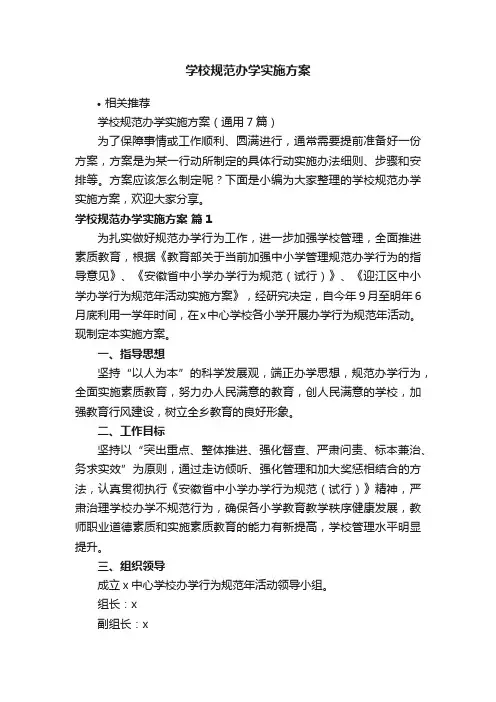 学校规范办学实施方案

• 相关推荐

学校规范办学实施方案（通用7篇）

为了保障事情或工作顺利、圆满进行，通常需要提前准备好一份方案，方案是为某一行动所制定的具体行动实施办法细则、步骤和安排等。方案应该怎么制定呢？下面是小编为大家整理的学校规范办学实施方案，欢迎大家分享。

学校规范办学实施方案 篇1

为扎实做好规范办学行为工作，进一步加强学校管理，全面推进素质教育，根据《教育部关于当前加强中小学管理规范办学行为的指导意见》、《安徽省中小学办学行为规范（试行）》、《迎江区中小学办学行为规范年活动实施方案》，经研究决定，自今年9月至明年6月底利用一学年时间，在x中心学校各小学开展办学行为规范年活动。现制定本实施方案。

一、指导思想

坚持“以人为本”的科学发展观，端正办学思想，规范办学行为，全面实施素质教育，努力办人民满意的教育，创人民满意的学校，加强教育行风建设，树立全乡教育的良好形象。

二、工作目标

坚持以“突出重点、整体推进、强化督查、严肃问责、标本兼治、务求实效”为原则，通过走访倾听、强化管理和加大奖惩相结合的方法，认真贯彻执行《安徽省中小学办学行为规范（试行）》精神，严肃治理学校办学不规范行为，确保各小学教育教学秩序健康发展，教师职业道德素质和实施素质教育的能力有新提高，学校管理水平明显提升。

三、组织领导

成立x中心学校办学行为规范年活动领导小组。

组长：x

副组长：x